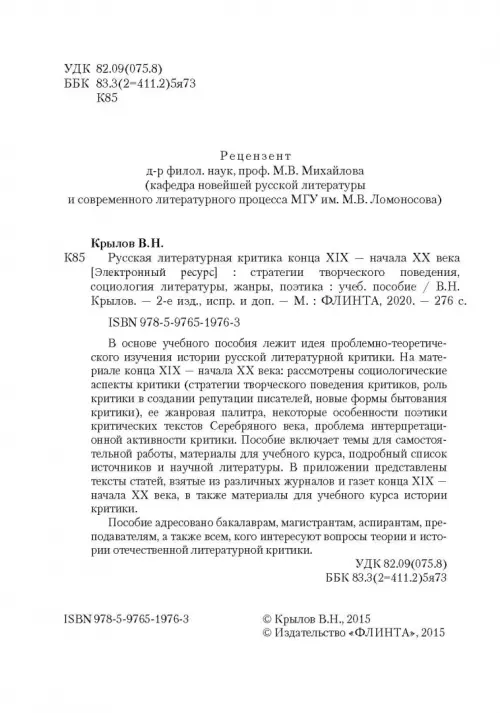 УДК 82.09(075.8)
ББК 83.3(2=411.2)5я73
К85

Рецензент
д-р филол. наук, проф. М.В. Михайлова
(кафедра новейшей русской литературы
и современного литературного процесса МГУ им. М.В. Ломоносова)

Крылов В.Н.
К85 Русская литературная критика конца XIX — начала XX века [Электронный ресурс] : стратегии творческого поведения, социология литературы, жанры, поэтика : учеб. пособие / В.Н. Крылов. — 2-е изд., испр. и доп. — М. : ФЛИНТА, 2020. — 276 с.

ISBN 978-5-9765-1976-3

В основе учебного пособия лежит идея проблемно-теоретического изучения истории русской литературной критики. На материале конца XIX — начала XX века: рассмотрены социологические аспекты критики (стратегии творческого поведения критиков, роль критики в создании репутации писателей, новые формы бытования критики), ее жанровая палитра, некоторые особенности поэтики критических текстов Серебряного века, проблема интерпретационной активности критики. Пособие включает темы для самостоятельной работы, материалы для учебного курса, подробный список источников и научной литературы. В приложении представлены тексты статей, взятые из различных журналов и газет конца XIX — начала XX века, в также материалы для учебного курса истории критики.

Пособие адресовано бакалаврам, магистрантам, аспирантам, преподавателям, а также всем, кого интересуют вопросы теории и истории отечественной литературной критики.

УДК 82.09(075.8)
ББК 83.3(2=411.2)5я73

ISBN 978-5-9765-1976-3

© Крылов В.Н., 2015
© Издательство «ФЛИНТА», 2015